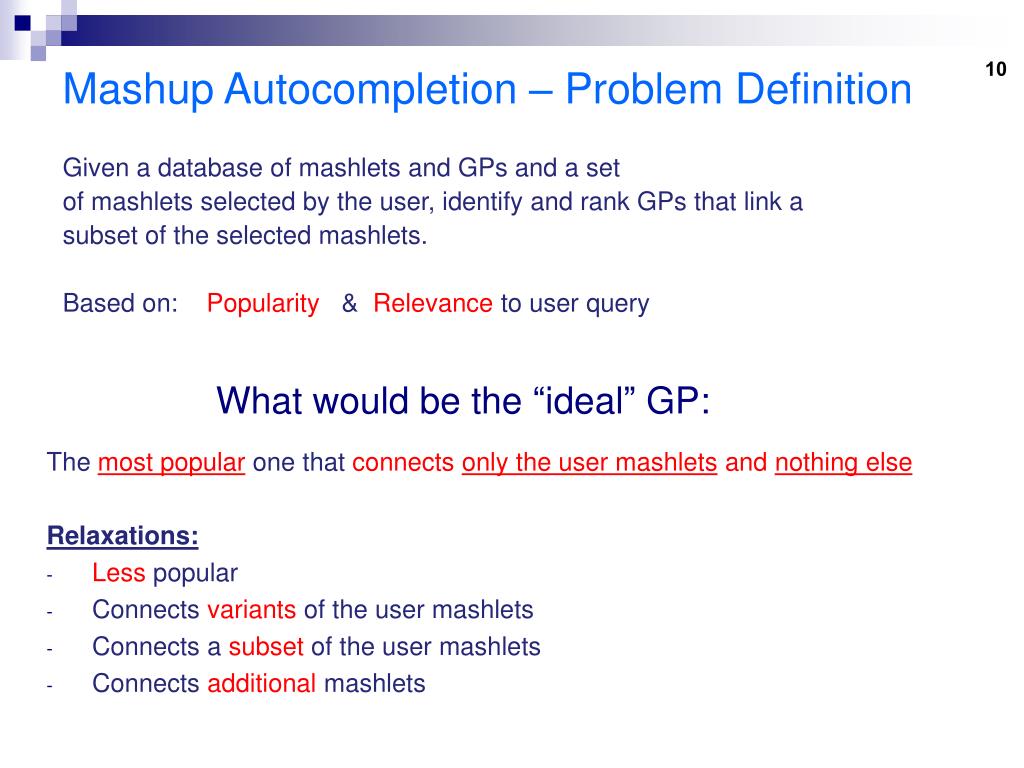 10

Mashup Autocompletion – Problem Definition

Given a database of mashlets and GPs and a set of mashlets selected by the user, identify and rank GPs that link a subset of the selected mashlets.

Based on: Popularity & Relevance to user query

What would be the “ideal” GP:

The most popular one that connects only the user mashlets and nothing else

Relaxations:
- Less popular
- Connects variants of the user mashlets
- Connects a subset of the user mashlets
- Connects additional mashlets